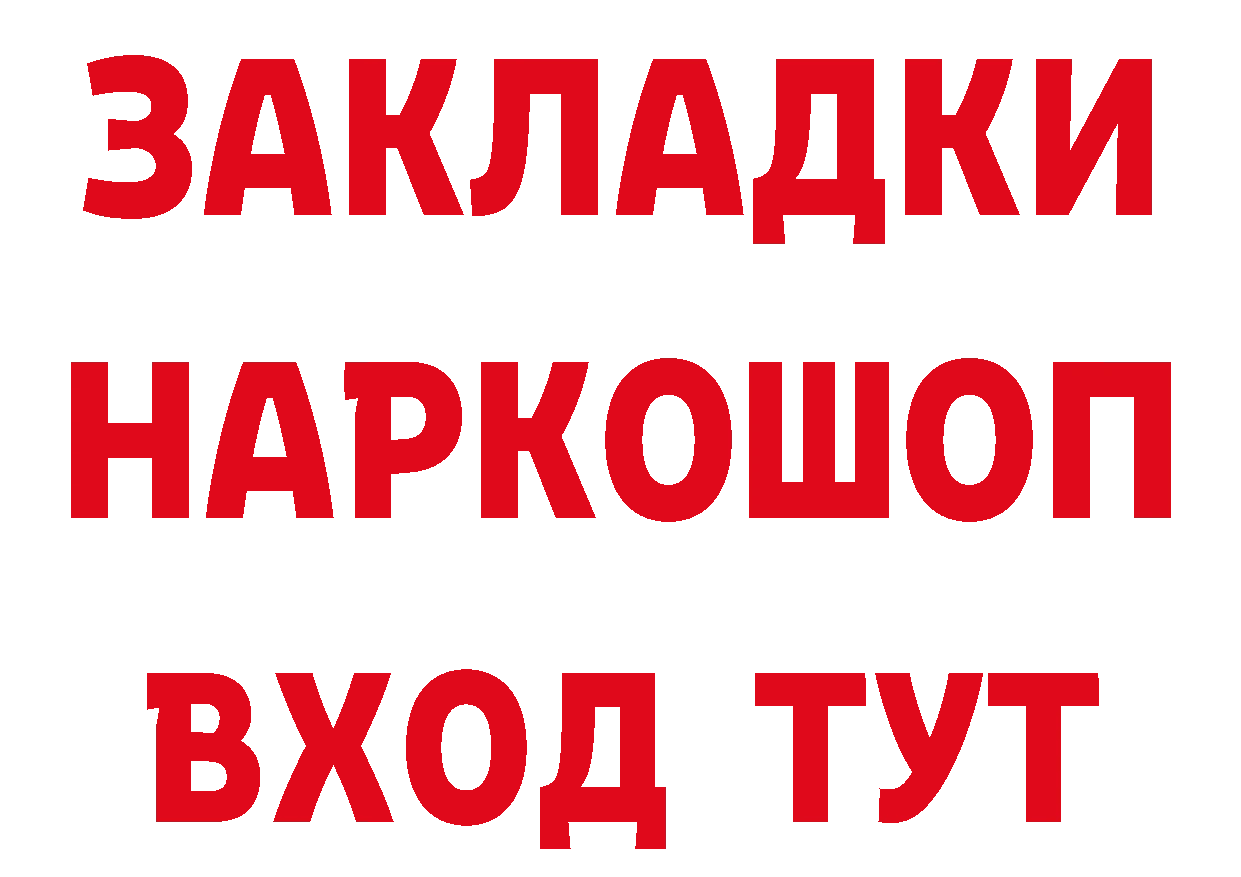 ЗАКЛАДКИ НАРКОШОП ВХОД ТУТ